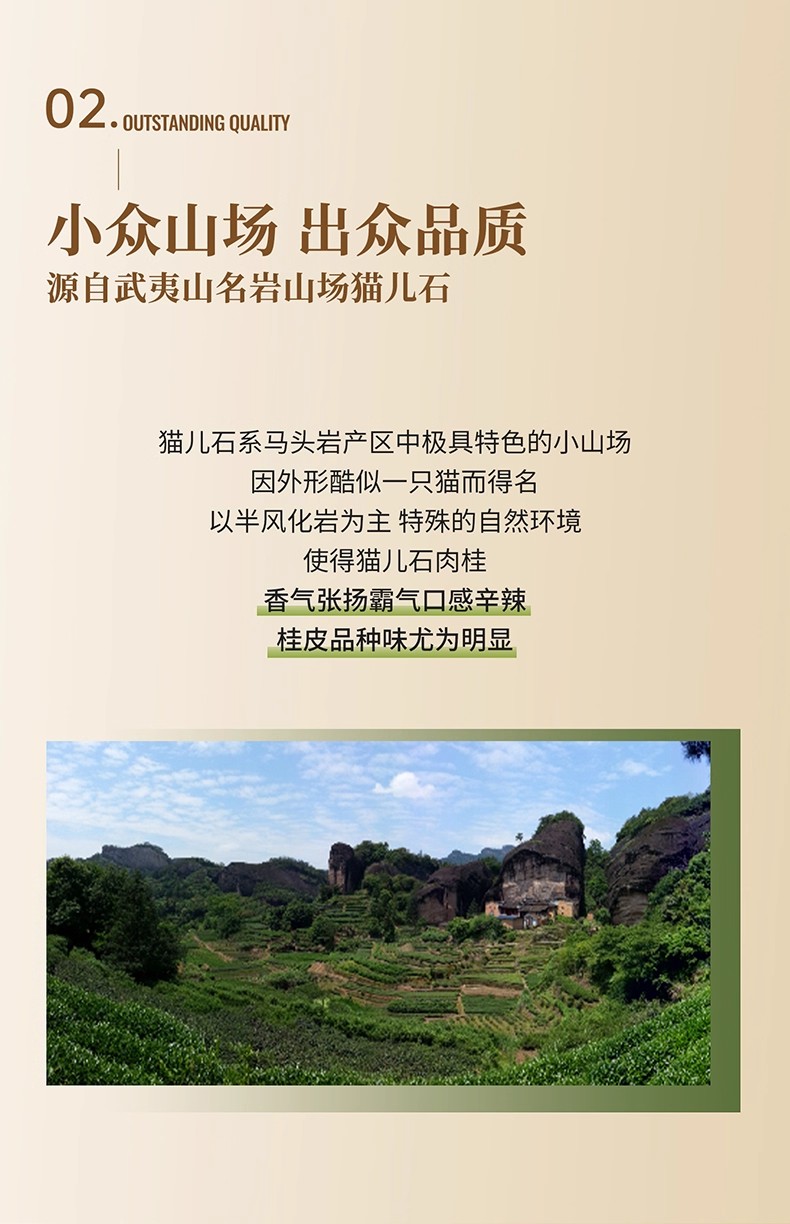 02. OUTSTANDING QUALITY

小众山场 出众品质
源自武夷山名岩山场猫儿石

猫儿石系马头岩产区中极具特色的小山场
因外形酷似一只猫而得名
以半风化岩为主 特殊的自然环境
使得猫儿石肉桂
香气张扬霸气口感辛辣
桂皮品种味尤为明显